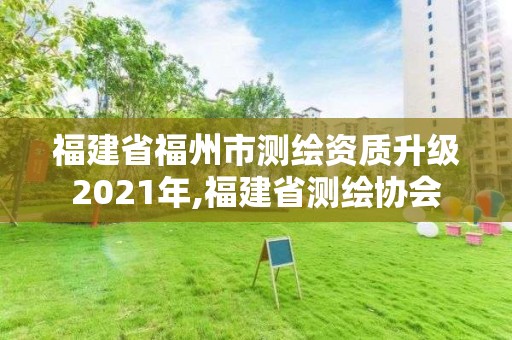 福建省福州市测绘资质升级2021年,福建省测绘协会